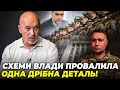 СХЕМИ ВЛАДИ ПРОВАЛИЛА ОДНА ДРІБНА ДЕТАЛЬ!